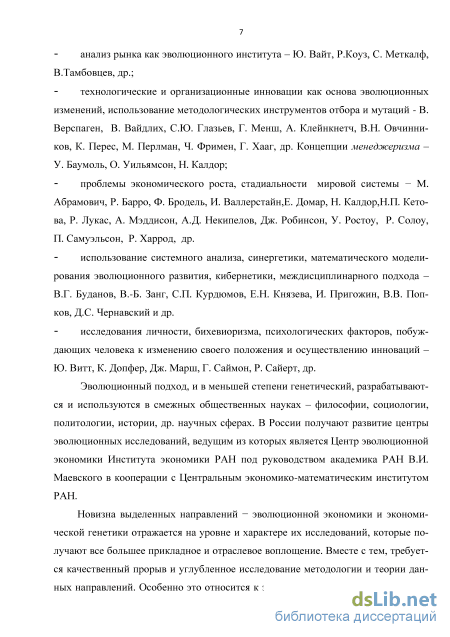 7

- анализ рынка как эволюционного института – Ю. Вайт, Р.Коуз, С. Меткалф, В.Тамбовцев, др.;

- технологические и организационные инновации как основа эволюционных изменений, использование методологических инструментов отбора и мутаций - В. Верспаген, В. Вайдлих, С.Ю. Глазьев, Г. Менш, А. Клейнкнетч, В.Н. Овчинников, К. Перес, М. Перлман, Ч. Фримен, Г. Хааг, др. Концепции менеджеризма – У. Баумоль, О. Уильямсон, Н. Калдор;

- проблемы экономического роста, стадиальности мировой системы − М. Абрамович, Р. Барро, Ф. Бродель, И. Валлерстайн,Е. Домар, Н. Калдор,Н.П. Кетова, Р. Лукас, А. Мэддисон, А.Д. Некипелов, Дж. Робинсон, У. Ростоу, Р. Солоу, П. Самуэльсон, Р. Харрод, др.

- использование системного анализа, синергетики, математического моделирования эволюционного развития, кибернетики, междисциплинарного подхода – В.Г. Буданов, В.-Б. Занг, С.П. Курдюмов, Е.Н. Князева, И. Пригожин, В.В. Попков, Д.С. Чернавский и др.

- исследования личности, бихевиоризма, психологических факторов, побуждающих человека к изменению своего положения и осуществлению инноваций – Ю. Витт, К. Допфер, Дж. Марш, Г. Саймон, Р. Сайерт, др.

Эволюционный подход, и в меньшей степени генетический, разрабатываются и используются в смежных общественных науках – философии, социологии, политологии, истории, др. научных сферах. В России получают развитие центры эволюционных исследований, ведущим из которых является Центр эволюционной экономики Института экономики РАН под руководством академика РАН В.И. Маевского в кооперации с Центральным экономико-математическим институтом РАН.

Новизна выделенных направлений − эволюционной экономики и экономической генетики отражается на уровне и характере их исследований, которые получают все большее прикладное и отраслевое воплощение. Вместе с тем, требуется качественный прорыв и углубленное исследование методологии и теории данных направлений. Особенно это относится к :

dsLib.net
библиотека диссертаций